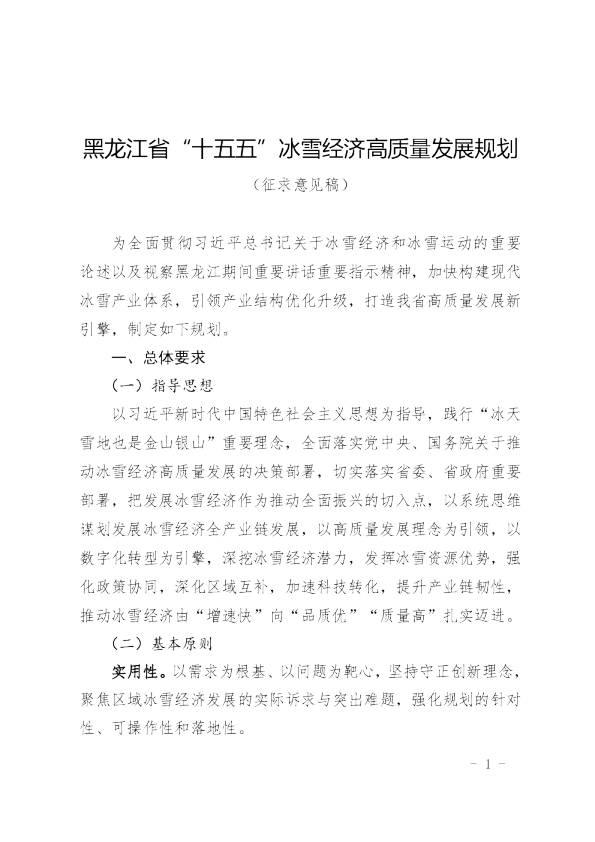 黑龙江省“十五五”冰雪经济高质量发展规划

（征求意见稿）

为全面贯彻习近平总书记关于冰雪经济和冰雪运动的重要论述以及视察黑龙江期间重要讲话重要指示精神，加快构建现代冰雪产业体系，引领产业结构优化升级，打造我省高质量发展新引擎，制定如下规划。

一、总体要求

（一）指导思想

以习近平新时代中国特色社会主义思想为指导，践行“冰天雪地也是金山银山”重要理念，全面落实党中央、国务院关于推动冰雪经济高质量发展的决策部署，切实落实省委、省政府重要部署，把发展冰雪经济作为推动全面振兴的切入点，以系统思维谋划发展冰雪经济全产业链发展，以高质量发展理念为引领，以数字化转型为引擎，深挖冰雪经济潜力，发挥冰雪资源优势，强化政策协同，深化区域互补，加速科技转化，提升产业链韧性，推动冰雪经济由“增速快”向“品质优”“质量高”扎实迈进。

（二）基本原则

实用性。以需求为根基、以问题为靶心，坚持守正创新理念，聚焦区域冰雪经济发展的实际诉求与突出难题，强化规划的针对性、可操作性和落地性。

- 1 -